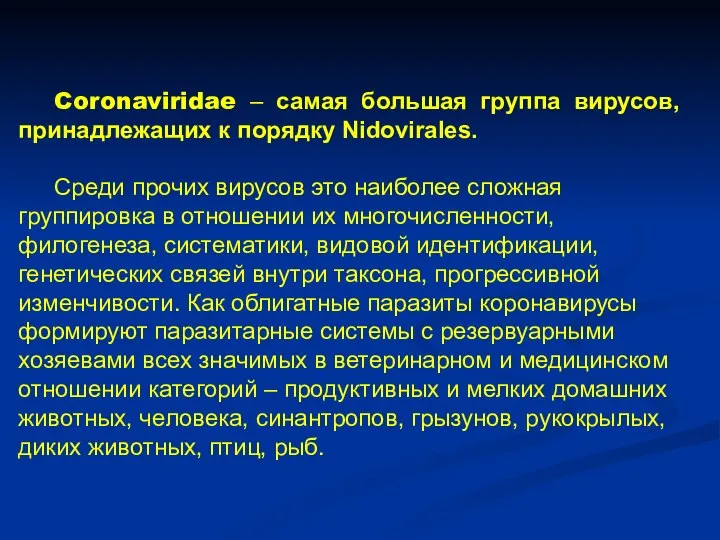 Coronaviridae – самая большая группа вирусов, принадлежащих к порядку Nidovirales.

Среди прочих вирусов это наиболее сложная группировка в отношении их многочисленности, филогенеза, систематики, видовой идентификации, генетических связей внутри таксона, прогрессивной изменчивости. Как облигатные паразиты коронавирусы формируют паразитарные системы с резервуарными хозяевами всех значимых в ветеринарном и медицинском отношении категорий – продуктивных и мелких домашних животных, человека, синантропов, грызунов, рукокрылых, диких животных, птиц, рыб.